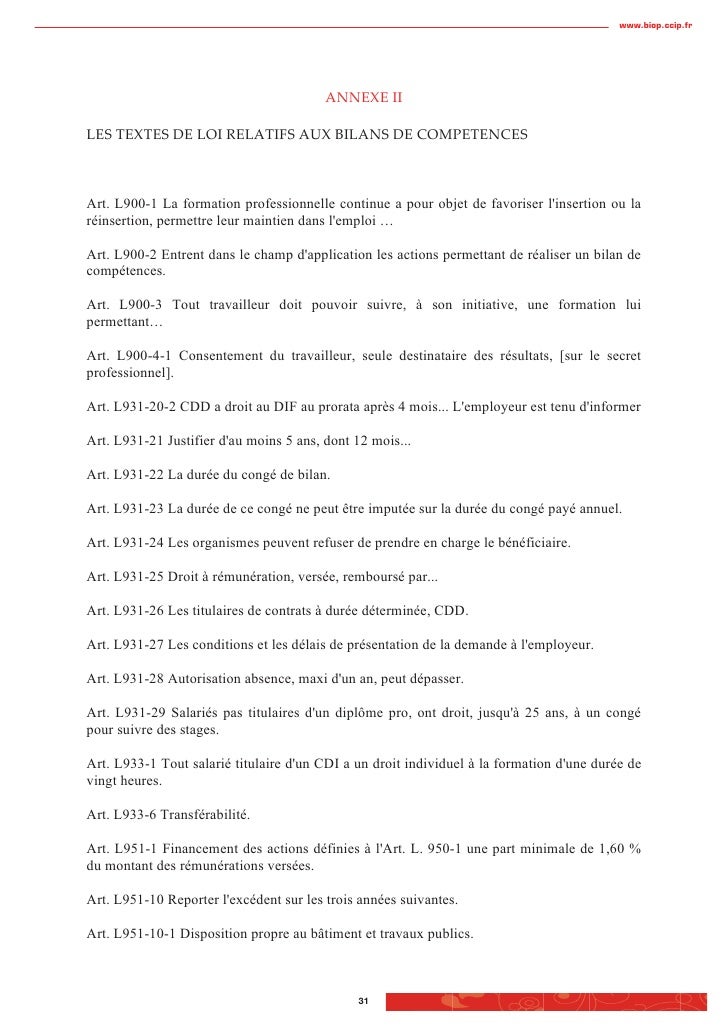 www.biop.ccip.fr

ANNEXE II

LES TEXTES DE LOI RELATIFS AUX BILANS DE COMPETENCES

Art. L900-1 La formation professionnelle continue a pour objet de favoriser l'insertion ou la réinsertion, permettre leur maintien dans l'emploi …

Art. L900-2 Entrent dans le champ d'application les actions permettant de réaliser un bilan de compétences.

Art. L900-3 Tout travailleur doit pouvoir suivre, à son initiative, une formation lui permettant…

Art. L900-4-1 Consentement du travailleur, seule destinataire des résultats, [sur le secret professionnel].

Art. L931-20-2 CDD a droit au DIF au prorata après 4 mois... L'employeur est tenu d'informer

Art. L931-21 Justifier d'au moins 5 ans, dont 12 mois...

Art. L931-22 La durée du congé de bilan.

Art. L931-23 La durée de ce congé ne peut être imputée sur la durée du congé payé annuel.

Art. L931-24 Les organismes peuvent refuser de prendre en charge le bénéficiaire.

Art. L931-25 Droit à rémunération, versée, remboursé par...

Art. L931-26 Les titulaires de contrats à durée déterminée, CDD.

Art. L931-27 Les conditions et les délais de présentation de la demande à l'employeur.

Art. L931-28 Autorisation absence, maxi d'un an, peut dépasser.

Art. L931-29 Salariés pas titulaires d'un diplôme pro, ont droit, jusqu'à 25 ans, à un congé pour suivre des stages.

Art. L933-1 Tout salarié titulaire d'un CDI a un droit individuel à la formation d'une durée de vingt heures.

Art. L933-6 Transférabilité.

Art. L951-1 Financement des actions définies à l'Art. L. 950-1 une part minimale de 1,60 % du montant des rémunérations versées.

Art. L951-10 Reporter l'excédent sur les trois années suivantes.

Art. L951-10-1 Disposition propre au bâtiment et travaux publics.

31